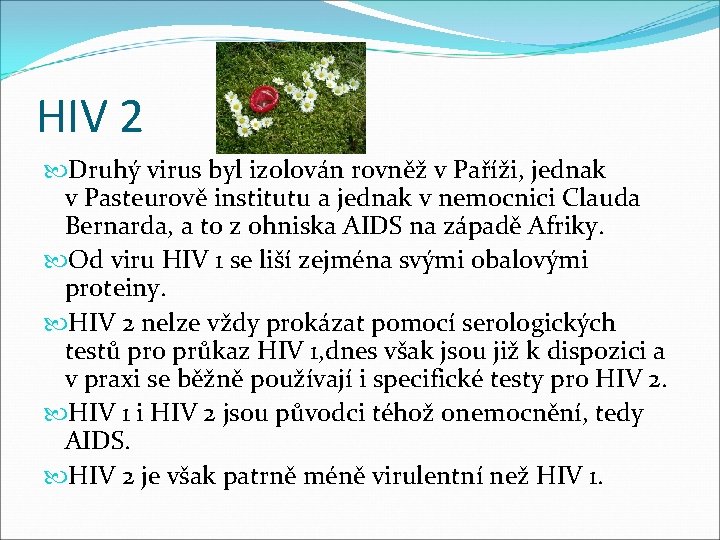 HIV 2

LOVE

Druhý virus byl izolován rovněž v Paříži, jednak v Pasteurově institutu a jednak v nemocnici Clauda Bernarda, a to z ohniska AIDS na západě Afriky.

Od viru HIV 1 se liší zejména svými obalovými proteiny.

HIV 2 nelze vždy prokázat pomocí serologických testů pro průkaz HIV 1,dnes však jsou již k dispozici a v praxi se běžně používají i specifické testy pro HIV 2.

HIV 1 i HIV 2 jsou původci téhož onemocnění, tedy AIDS.

HIV 2 je však patrně méně virulentní než HIV 1.